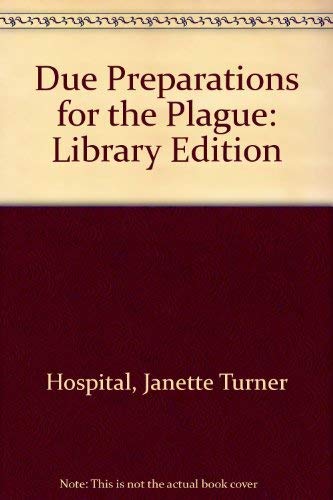 Due Preparations for the Plague: Library Edition

Hospital, Janette Turner

Note: This is not the actual book cover